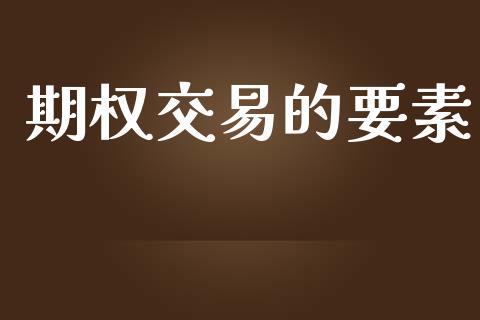 期权交易的要素